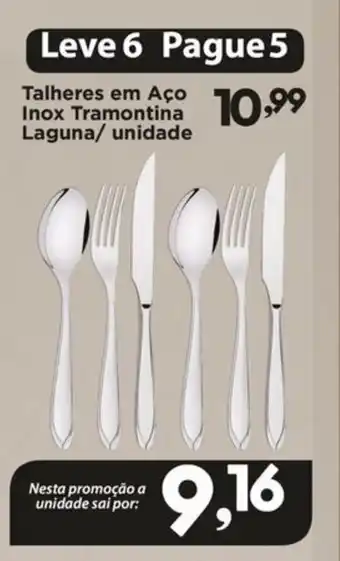 Leve 6 Pague 5

Talheres em Aço Inox Tramontina Laguna/ unidade

10,99

Nesta promoção a unidade sai por:

9,16